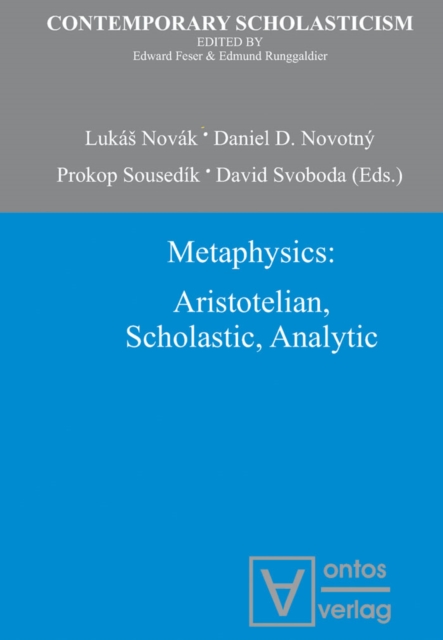 CONTEMPORARY SCHOLASTICISM
EDITED BY
Edward Feser & Edmund Runggaldier

Lukáš Novák · Daniel D. Novotný
Prokop Sousedík · David Svoboda (Eds.)

Metaphysics:
Aristotelian, Scholastic, Analytic

ontos
verlag